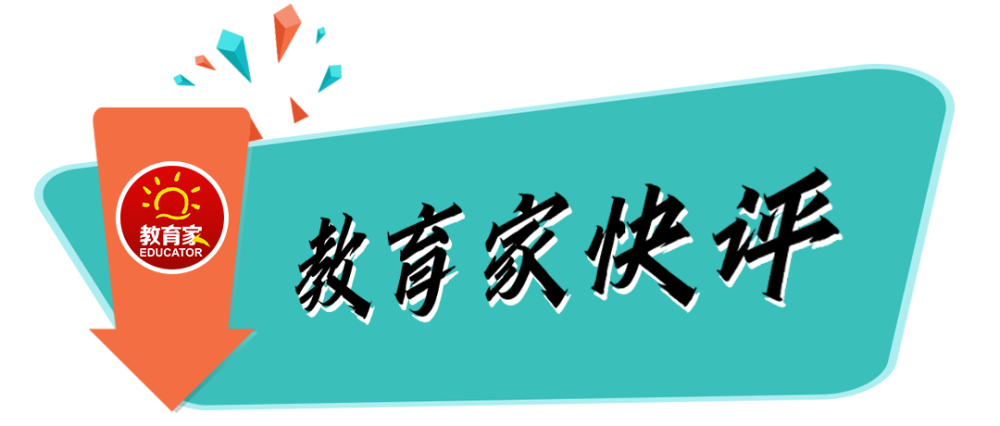 教育家
EDUCATOR

教育家快评